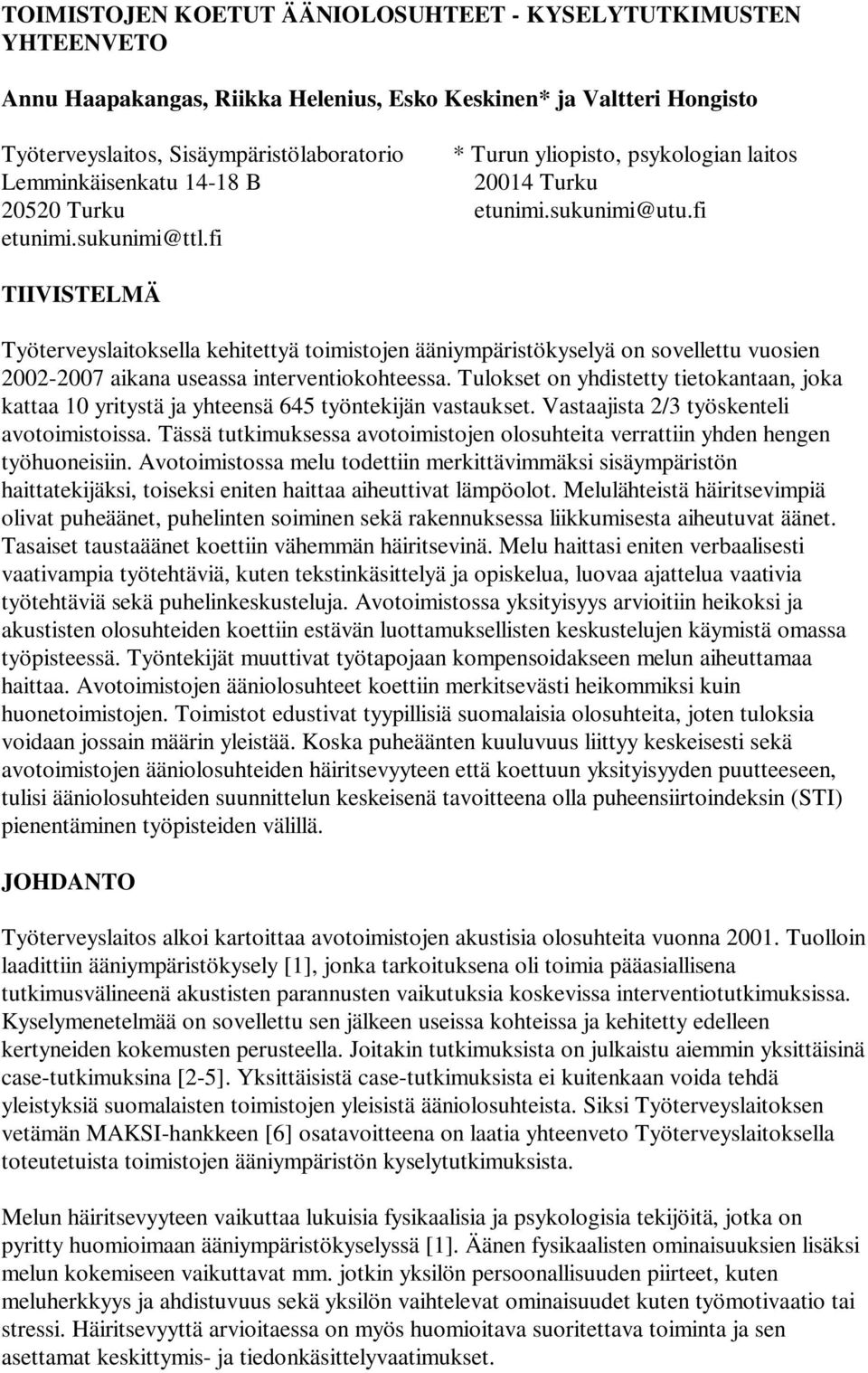 TOIMISTOJEN KOETUT ÄÄNIOLOSUHTEET - KYSELYTUTKIMUSTEN YHTEENVETO

Annu Haapakangas, Riikka Helenius, Esko Keskinen* ja Valtteri Hongisto

Työterveyslaitos, Sisäympäristölaboratorio
Lemminkäisenkatu 14-18 B
20520 Turku
etunimi.sukunimi@ttl.fi

* Turun yliopisto, psykologian laitos
20014 Turku
etunimi.sukunimi@utu.fi

TIIVISTELMÄ

Työterveyslaitoksella kehitettyä toimistojen ääniympäristökyselyä on sovellettu vuosien 2002-2007 aikana useassa interventiokohteessa. Tulokset on yhdistetty tietokantaan, joka kattaa 10 yritystä ja yhteensä 645 työntekijän vastaukset. Vastaajista 2/3 työskenteli avotoimistoissa. Tässä tutkimuksessa avotoimistojen olosuhteita verrattiin yhden hengen työhuoneisiin. Avotoimistossa melu todettiin merkittävimmäksi sisäympäristön haittatekijäksi, toiseksi eniten haittaa aiheuttivat lämpöolot. Melulähteistä häiritsevimpiä olivat puheäänet, puhelinten soiminen sekä rakennuksessa liikkumisesta aiheutuvat äänet. Tasaiset taustaäänet koettiin vähemmän häiritsevinä. Melu haittasi eniten verbaalisesti vaativampia työtehtäviä, kuten tekstinkäsittelyä ja opiskelua, luovaa ajattelua vaativia työtehtäviä sekä puhelinkeskusteluja. Avotoimistossa yksityisyys arvioitiin heikoksi ja akustisten olosuhteiden koettiin estävän luottamuksellisten keskustelujen käymistä omassa työpisteessä. Työntekijät muuttivat työtapojaan kompensoidakseen melun aiheuttamaa haittaa. Avotoimistojen ääniolosuhteet koettiin merkitsevästi heikommiksi kuin huonetoimistojen. Toimistot edustivat tyypillisiä suomalaisia olosuhteita, joten tuloksia voidaan jossain määrin yleistää. Koska puheäänten kuuluvuus liittyy keskeisesti sekä avotoimistojen ääniolosuhteiden häiritsevyyteen että koettuun yksityisyyden puutteeseen, tulisi ääniolosuhteiden suunnittelun keskeisenä tavoitteena olla puheensiirtoindeksin (STI) pienentäminen työpisteiden välillä.

JOHDANTO

Työterveyslaitos alkoi kartoittaa avotoimistojen akustisia olosuhteita vuonna 2001. Tuolloin laadittiin ääniympäristökysely [1], jonka tarkoituksena oli toimia pääasiallisena tutkimusvälineenä akustisten parannusten vaikutuksia koskevissa interventiotutkimuksissa. Kyselymenetelmää on sovellettu sen jälkeen useissa kohteissa ja kehitetty edelleen kertyneiden kokemusten perusteella. Joitakin tutkimuksista on julkaistu aiemmin yksittäisinä case-tutkimuksina [2-5]. Yksittäisistä case-tutkimuksista ei kuitenkaan voida tehdä yleistyksiä suomalaisten toimistojen yleisistä ääniolosuhteista. Siksi Työterveyslaitoksen vetämän MAKSI-hankkeen [6] osatavoitteena on laatia yhteenveto Työterveyslaitoksella toteutetuista toimistojen ääniympäristön kyselytutkimuksista.

Melun häiritsevyyteen vaikuttaa lukuisia fysikaalisia ja psykologisia tekijöitä, jotka on pyritty huomioimaan ääniympäristökyselyssä [1]. Äänen fysikaalisten ominaisuuksien lisäksi melun kokemiseen vaikuttavat mm. jotkin yksilön persoonallisuuden piirteet, kuten meluherkkyys ja ahdistuvuus sekä yksilön vaihtelevat ominaisuudet kuten työmotivaatio tai stressi. Häiritsevyyttä arvioitaessa on myös huomioitava suoritettava toiminta ja sen asettamat keskittymis- ja tiedonkäsittelyvaatimukset.